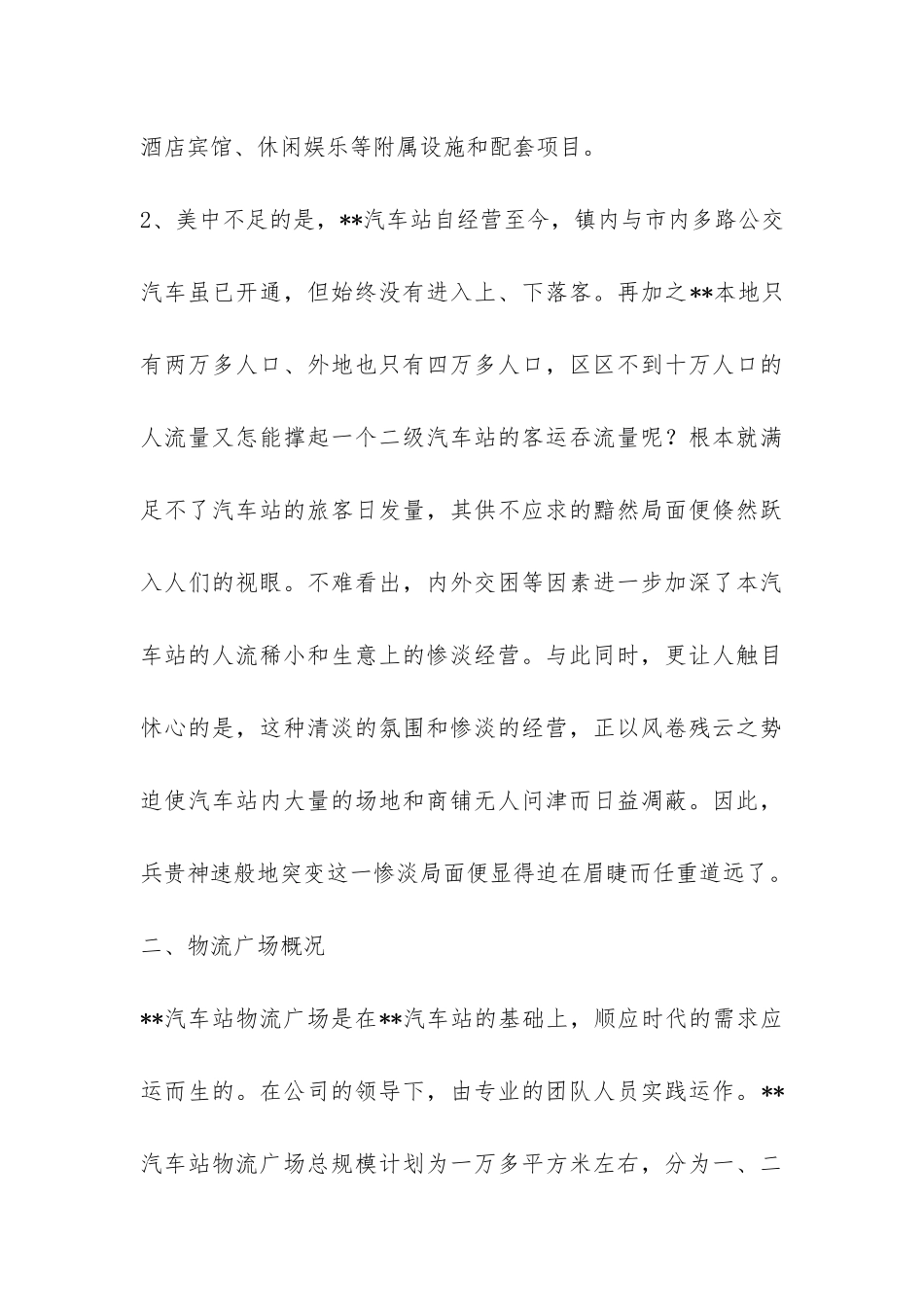 酒店宾馆、休闲娱乐等附属设施和配套项目。

2、美中不足的是，**汽车站自经营至今，镇内与市内多路公交汽车虽已开通，但始终没有进入上、下落客。再加之**本地只有两万多人口、外地也只有四万多人口，区区不到十万人口的人流量又怎能撑起一个二级汽车站的客运吞流量呢？根本就满足不了汽车站的旅客日发量，其供不应求的黯然局面便倏然跃入人们的视眼。不难看出，内外交困等因素进一步加深了本汽车站的人流稀小和生意上的惨淡经营。与此同时，更让人触目怵心的是，这种清淡的氛围和惨淡的经营，正以风卷残云之势迫使汽车站内大量的场地和商铺无人问津而日益凋蔽。因此，兵贵神速般地突变这一惨淡局面便显得迫在眉睫而任重道远了。

二、物流广场概况

**汽车站物流广场是在**汽车站的基础上，顺应时代的需求应运而生的。在公司的领导下，由专业的团队人员实践运作。**汽车站物流广场总规模计划为一万多平方米左右，分为一、二